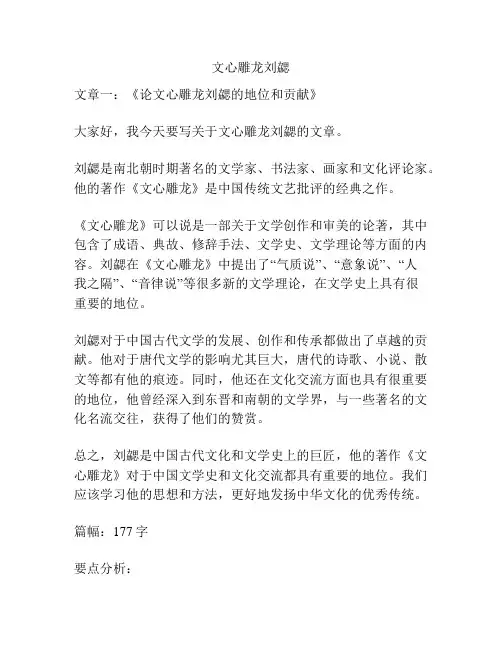 文心雕龙刘勰

文章一：《论文心雕龙刘勰的地位和贡献》

大家好，我今天要写关于文心雕龙刘勰的文章。

刘勰是南北朝时期著名的文学家、书法家、画家和文化评论家。他的著作《文心雕龙》是中国传统文艺批评的经典之作。

《文心雕龙》可以说是一部关于文学创作和审美的论著，其中包含了成语、典故、修辞手法、文学史、文学理论等方面的内容。刘勰在《文心雕龙》中提出了“气质说”、“意象说”、“人我之隔”、“音律说”等很多新的文学理论，在文学史上具有很重要的地位。

刘勰对于中国古代文学的发展、创作和传承都做出了卓越的贡献。他对于唐代文学的影响尤其巨大，唐代的诗歌、小说、散文等都有他的痕迹。同时，他还在文化交流方面也具有很重要的地位，他曾经深入到东晋和南朝的文学界，与一些著名的文化名流交往，获得了他们的赞赏。

总之，刘勰是中国古代文化和文学史上的巨匠，他的著作《文心雕龙》对于中国文学史和文化交流都具有重要的地位。我们应该学习他的思想和方法，更好地发扬中华文化的优秀传统。

篇幅：177 字

要点分析：